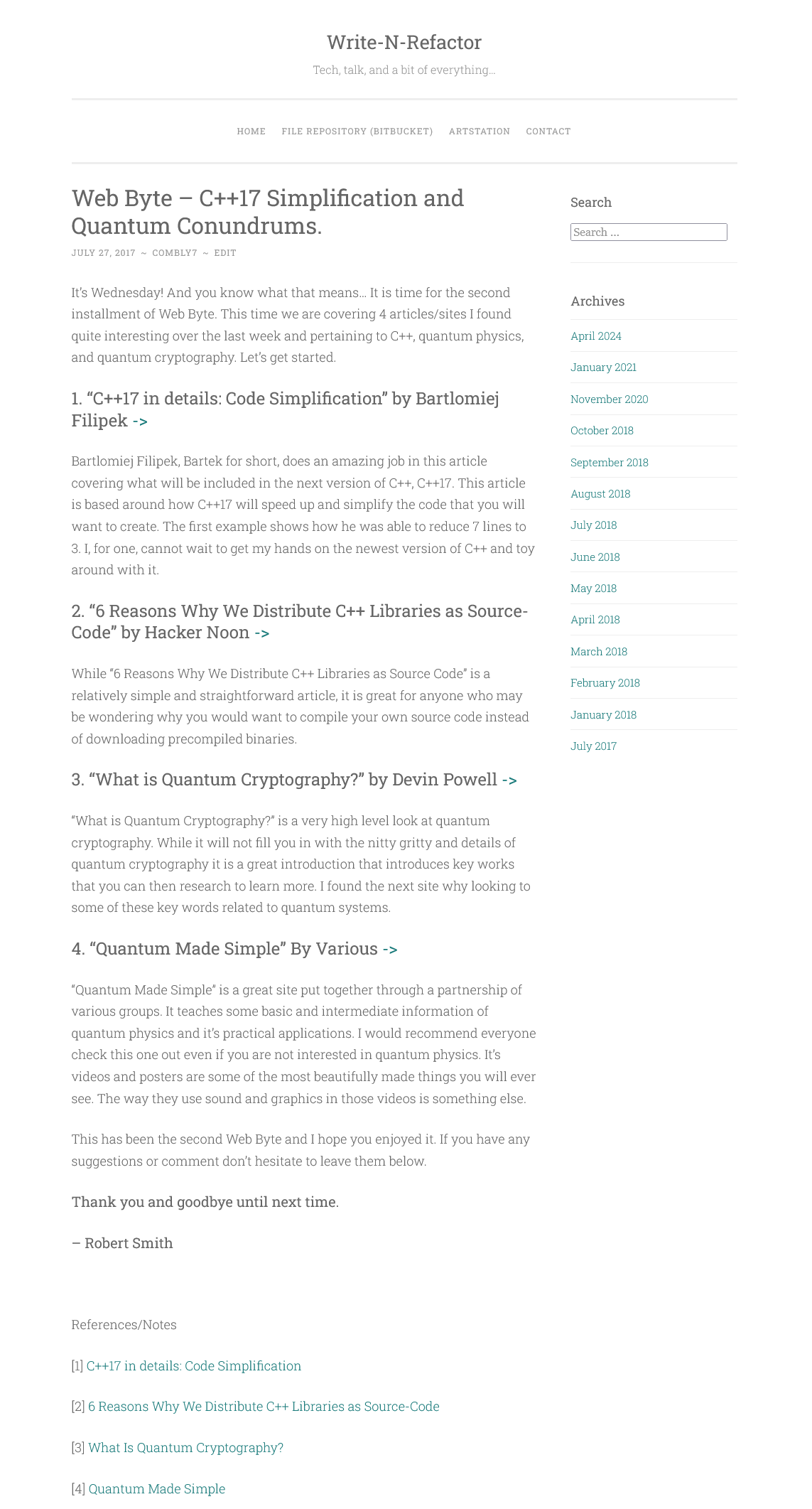 Write-N-Refactor

Tech, talk, and a bit of everything...

HOME FILE REPOSITORY (BITBUCKET) ARTSTATION CONTACT

Web Byte – C++17 Simplification and Quantum Conundrums.

JULY 27, 2017 ~ COMBLY7 ~ EDIT

It's Wednesday! And you know what that means... It is time for the second installment of Web Byte. This time we are covering 4 articles/sites I found quite interesting over the last week and pertaining to C++, quantum physics, and quantum cryptography. Let's get started.

1. "C++17 in details: Code Simplification" by Bartlomiej Filipek ->

Bartlomiej Filipek, Bartek for short, does an amazing job in this article covering what will be included in the next version of C++, C++17. This article is based around how C++17 will speed up and simplify the code that you will want to create. The first example shows how he was able to reduce 7 lines to 3. I, for one, cannot wait to get my hands on the newest version of C++ and toy around with it.

2. "6 Reasons Why We Distribute C++ Libraries as Source-Code" by Hacker Noon ->

While "6 Reasons Why We Distribute C++ Libraries as Source Code" is a relatively simple and straightforward article, it is great for anyone who may be wondering why you would want to compile your own source code instead of downloading precompiled binaries.

3. "What is Quantum Cryptography?" by Devin Powell ->

"What is Quantum Cryptography?" is a very high level look at quantum cryptography. While it will not fill you in with the nitty gritty and details of quantum cryptography it is a great introduction that introduces key works that you can then research to learn more. I found the next site why looking to some of these key words related to quantum systems.

4. "Quantum Made Simple" By Various ->

"Quantum Made Simple" is a great site put together through a partnership of various groups. It teaches some basic and intermediate information of quantum physics and it's practical applications. I would recommend everyone check this one out even if you are not interested in quantum physics. It's videos and posters are some of the most beautifully made things you will ever see. The way they use sound and graphics in those videos is something else.

This has been the second Web Byte and I hope you enjoyed it. If you have any suggestions or comment don't hesitate to leave them below.

Thank you and goodbye until next time.

– Robert Smith

References/Notes

[1] C++17 in details: Code Simplification

[2] 6 Reasons Why We Distribute C++ Libraries as Source-Code

[3] What Is Quantum Cryptography?

[4] Quantum Made Simple

Search

Search ...

Archives

April 2024
January 2021
November 2020
October 2018
September 2018
August 2018
July 2018
June 2018
May 2018
April 2018
March 2018
February 2018
January 2018
July 2017